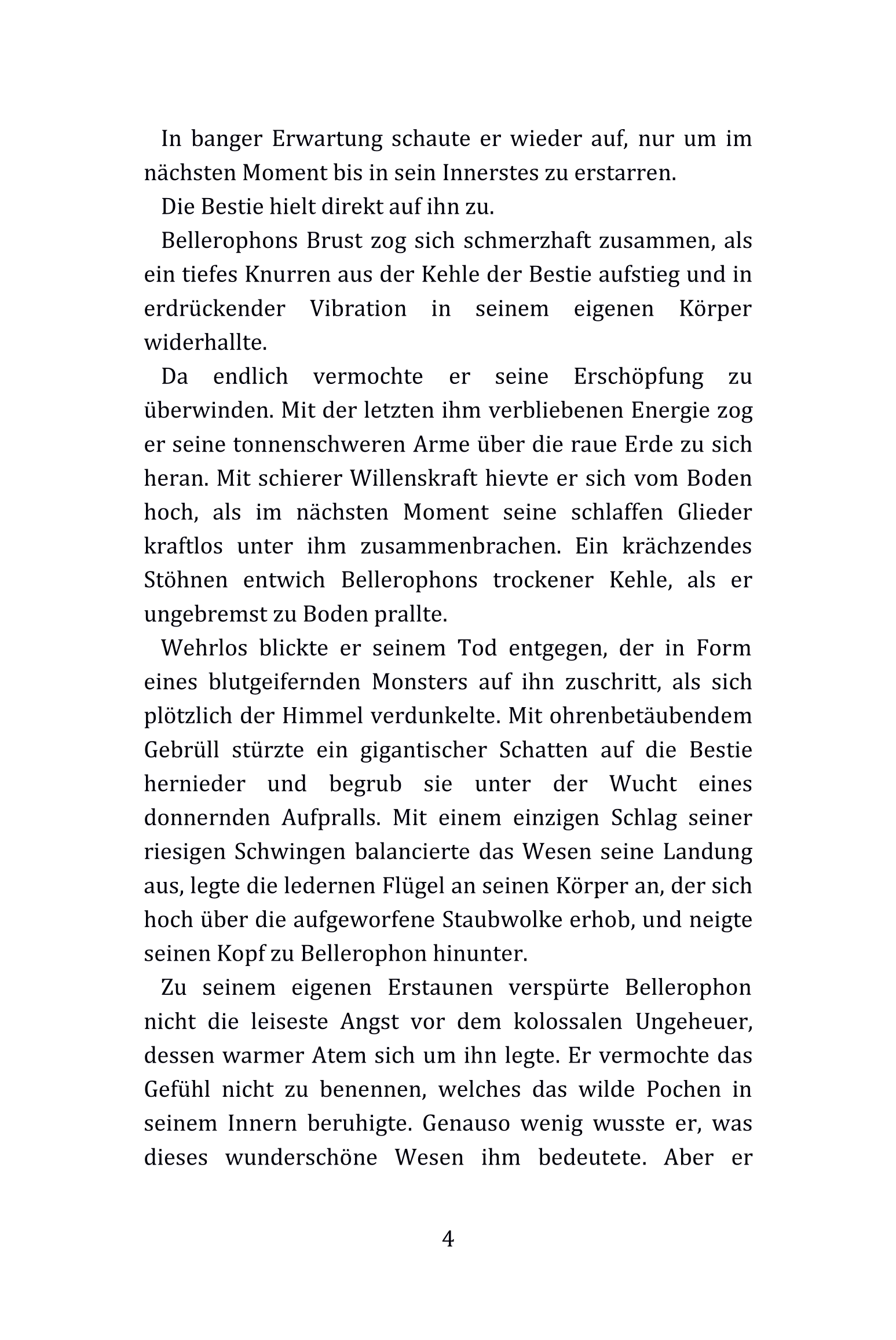 In banger Erwartung schaute er wieder auf, nur um im nächsten Moment bis in sein Innerstes zu erstarren.

Die Bestie hielt direkt auf ihn zu.

Bellerophons Brust zog sich schmerzhaft zusammen, als ein tiefes Knurren aus der Kehle der Bestie aufstieg und in erdrückender Vibration in seinem eigenen Körper widerhallte.

Da endlich vermochte er seine Erschöpfung zu überwinden. Mit der letzten ihm verbliebenen Energie zog er seine tonnenschweren Arme über die raue Erde zu sich heran. Mit schierer Willenskraft hievte er sich vom Boden hoch, als im nächsten Moment seine schlaffen Glieder kraftlos unter ihm zusammenbrachen. Ein krächzendes Stöhnen entwich Bellerophons trockener Kehle, als er ungebremst zu Boden prallte.

Wehrlos blickte er seinem Tod entgegen, der in Form eines blutgeifernden Monsters auf ihn zuschritt, als sich plötzlich der Himmel verdunkelte. Mit ohrenbetäubendem Gebrüll stürzte ein gigantischer Schatten auf die Bestie hernieder und begrub sie unter der Wucht eines donnernden Aufpralls. Mit einem einzigen Schlag seiner riesigen Schwingen balancierte das Wesen seine Landung aus, legte die ledernen Flügel an seinen Körper an, der sich hoch über die aufgeworfene Staubwolke erhob, und neigte seinen Kopf zu Bellerophon hinunter.

Zu seinem eigenen Erstaunen verspürte Bellerophon nicht die leiseste Angst vor dem kolossalen Ungeheuer, dessen warmer Atem sich um ihn legte. Er vermochte das Gefühl nicht zu benennen, welches das wilde Pochen in seinem Innern beruhigte. Genauso wenig wusste er, was dieses wunderschöne Wesen ihm bedeutete. Aber er

4